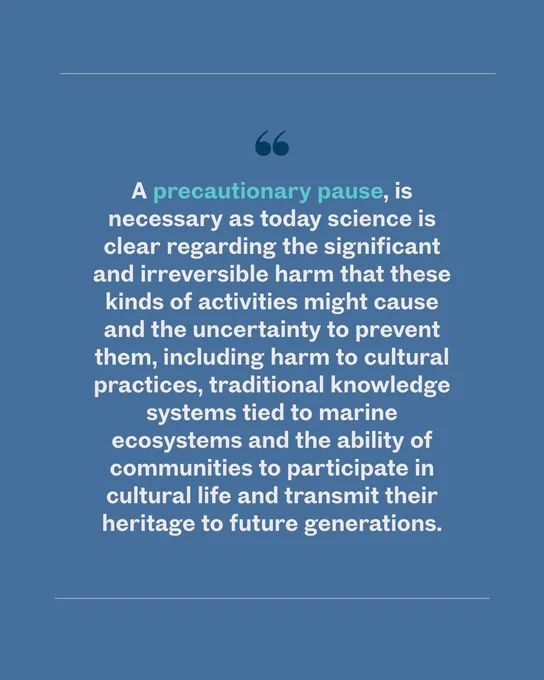 "

A precautionary pause, is necessary as today science is clear regarding the significant and irreversible harm that these kinds of activities might cause and the uncertainty to prevent them, including harm to cultural practices, traditional knowledge systems tied to marine ecosystems and the ability of communities to participate in cultural life and transmit their heritage to future generations.